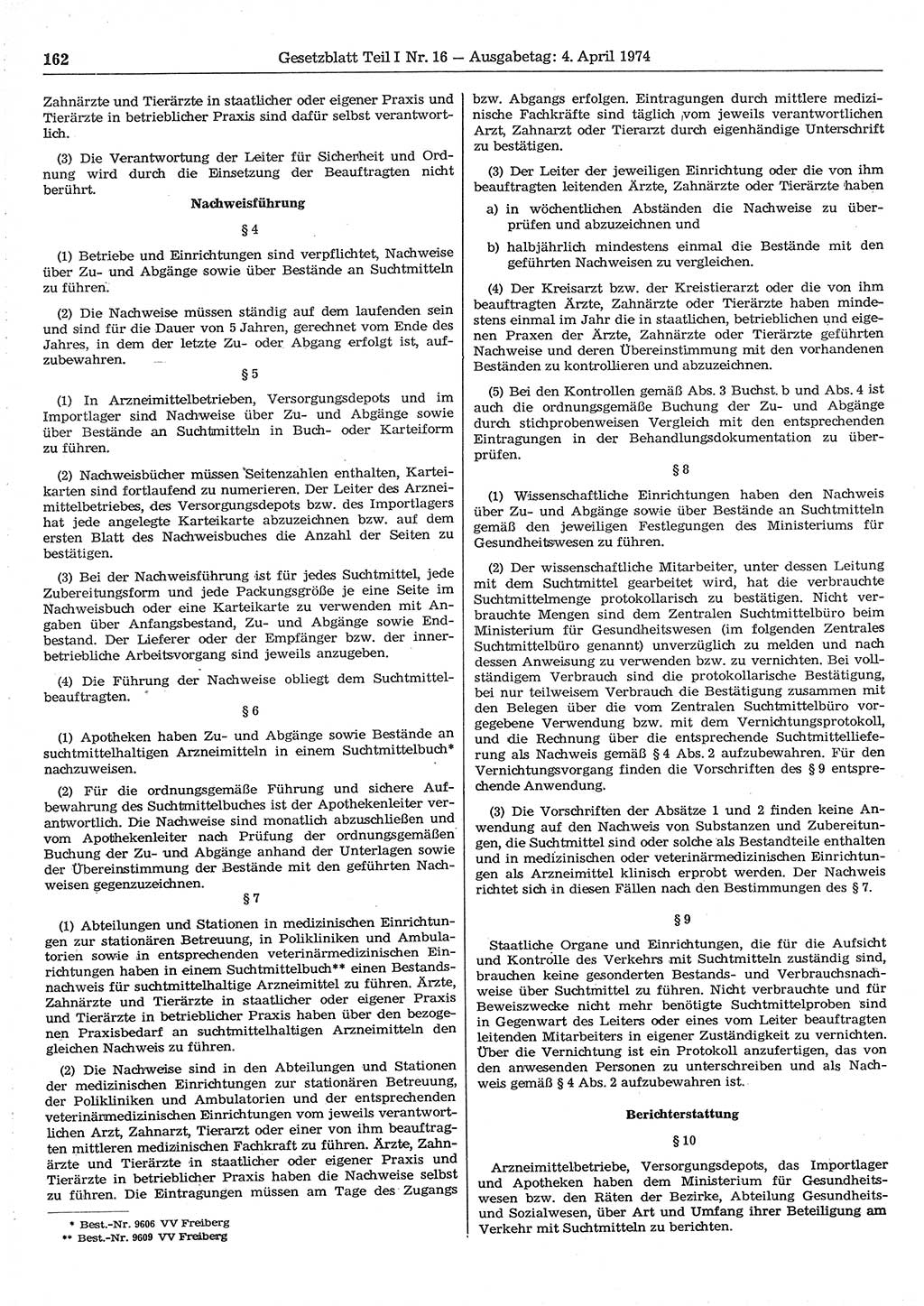 162 Gesetzblatt Teil I Nr. 16 — Ausgabetag: 4. April 1974

Zahnärzte und Tierärzte in staatlicher oder eigener Praxis und Tierärzte in betrieblicher Praxis sind dafür selbst verantwortlich.

(3) Die Verantwortung der Leiter für Sicherheit und Ordnung wird durch die Einsetzung der Beauftragten nicht berührt.

Nachweisführung

§ 4

(1) Betriebe und Einrichtungen sind verpflichtet, Nachweise über Zu- und Abgänge sowie über Bestände an Suchtmitteln zu führen.

(2) Die Nachweise müssen ständig auf dem laufenden sein und sind für die Dauer von 5 Jahren, gerechnet vom Ende des Jahres, in dem der letzte Zu- oder Abgang erfolgt ist, aufzubewahren.

§ 5

(1) In Arzneimittelbetrieben, Versorgungsdepots und im Importlager sind Nachweise über Zu- und Abgänge sowie über Bestände an Suchtmitteln in Buch- oder Karteiform zu führen.

(2) Nachweisbücher müssen Seitenzahlen enthalten, Karteikarten sind fortlaufend zu numerieren. Der Leiter des Arzneimittelbetriebes, des Versorgungsdepots bzw. des Importlagers hat jede angelegte Karteikarte abzuzeichnen bzw. auf dem ersten Blatt des Nachweisbuches die Anzahl der Seiten zu bestätigen.

(3) Bei der Nachweisführung ist für jedes Suchtmittel, jede Zubereitungsform und jede Packungsgröße je eine Seite im Nachweisbuch oder eine Karteikarte zu verwenden mit Angaben über Anfangsbestand, Zu- und Abgänge sowie Endbestand. Der Lieferer oder der Empfänger bzw. der innerbetriebliche Arbeitsvorgang sind jeweils anzugeben.

(4) Die Führung der Nachweise obliegt dem Suchtmittelbeauftragten.

§ 6

(1) Apotheken haben Zu- und Abgänge sowie Bestände an suchtmittelhaltigen Arzneimitteln in einem Suchtmittelbuch* nachzuweisen.

(2) Für die ordnungsgemäße Führung und sichere Aufbewahrung des Suchtmittelbuches ist der Apothekenleiter verantwortlich. Die Nachweise sind monatlich abzuschließen und vom Apothekenleiter nach Prüfung der ordnungsgemäßen Buchung der Zu- und Abgänge anhand der Unterlagen sowie der Übereinstimmung der Bestände mit den geführten Nachweisen gegenzuzeichnen.

§ 7

(1) Abteilungen und Stationen in medizinischen Einrichtungen zur stationären Betreuung, in Polikliniken und Ambulatorien sowie in entsprechenden veterinärmedizinischen Einrichtungen haben in einem Suchtmittelbuch** einen Bestandsnachweis für suchtmittelhaltige Arzneimittel zu führen. Ärzte, Zahnärzte und Tierärzte in staatlicher oder eigener Praxis und Tierärzte in betrieblicher Praxis haben über den bezogenen Praxisbedarf an suchtmittelhaltigen Arzneimitteln den gleichen Nachweis zu führen.

(2) Die Nachweise sind in den Abteilungen und Stationen der medizinischen Einrichtungen zur stationären Betreuung, der Polikliniken und Ambulatorien und der entsprechenden veterinärmedizinischen Einrichtungen vom jeweils verantwortlichen Arzt, Zahnarzt, Tierarzt oder einer von ihm beauftragten mittleren medizinischen Fachkraft zu führen. Ärzte, Zahnärzte und Tierärzte in staatlicher oder eigener Praxis und Tierärzte in betrieblicher Praxis haben die Nachweise selbst zu führen. Die Eintragungen müssen am Tage des Zugangs

* Best.-Nr. 9606 VV Freiberg
** Best.-Nr. 9609 VV Freiberg

bzw. Abgangs erfolgen. Eintragungen durch mittlere medizinische Fachkräfte sind täglich vom jeweils verantwortlichen Arzt, Zahnarzt oder Tierarzt durch eigenhändige Unterschrift zu bestätigen.

(3) Der Leiter der jeweiligen Einrichtung oder die von ihm beauftragten leitenden Ärzte, Zahnärzte oder Tierärzte haben
a) in wöchentlichen Abständen die Nachweise zu überprüfen und abzuzeichnen und
b) halbjährlich mindestens einmal die Bestände mit den geführten Nachweisen zu vergleichen.

(4) Der Kreisarzt bzw. der Kreistierarzt oder die von ihm beauftragten Ärzte, Zahnärzte oder Tierärzte haben mindestens einmal im Jahr die in staatlichen, betrieblichen und eigenen Praxen der Ärzte, Zahnärzte oder Tierärzte geführten Nachweise und deren Übereinstimmung mit den vorhandenen Beständen zu kontrollieren und abzuzeichnen.

(5) Bei den Kontrollen gemäß Abs. 3 Buchst. b und Abs. 4 ist auch die ordnungsgemäße Buchung der Zu- und Abgänge durch stichprobenweisen Vergleich mit den entsprechenden Eintragungen in der Behandlungsdokumentation zu überprüfen.

§ 8

(1) Wissenschaftliche Einrichtungen haben den Nachweis über Zu- und Abgänge sowie über Bestände an Suchtmitteln gemäß den jeweiligen Festlegungen des Ministeriums für Gesundheitswesen zu führen.

(2) Der wissenschaftliche Mitarbeiter, unter dessen Leitung mit dem Suchtmittel gearbeitet wird, hat die verbrauchte Suchtmittelmenge protokollarisch zu bestätigen. Nicht verbrauchte Mengen sind dem Zentralen Suchtmittelbüro beim Ministerium für Gesundheitswesen (im folgenden Zentrales Suchtmittelbüro genannt) unverzüglich zu melden und nach dessen Anweisung zu verwenden bzw. zu vernichten. Bei vollständigem Verbrauch sind die protokollarische Bestätigung, bei nur teilweisem Verbrauch die Bestätigung zusammen mit den Belegen über die vom Zentralen Suchtmittelbüro vorgegebene Verwendung bzw. mit dem Vernichtungsprotokoll, und die Rechnung über die entsprechende Suchtmittellieferung als Nachweis gemäß § 4 Abs. 2 aufzubewahren. Für den Vernichtungsvorgang finden die Vorschriften des § 9 entsprechende Anwendung.

(3) Die Vorschriften der Absätze 1 und 2 finden keine Anwendung auf den Nachweis von Substanzen und Zubereitungen, die Suchtmittel sind oder solche als Bestandteile enthalten und in medizinischen oder veterinärmedizinischen Einrichtungen als Arzneimittel klinisch erprobt werden. Der Nachweis richtet sich in diesen Fällen nach den Bestimmungen des § 7.

§ 9

Staatliche Organe und Einrichtungen, die für die Aufsicht und Kontrolle des Verkehrs mit Suchtmitteln zuständig sind, brauchen keine gesonderten Bestands- und Verbrauchsnachweise über Suchtmittel zu führen. Nicht verbrauchte und für Beweiszwecke nicht mehr benötigte Suchtmittelproben sind in Gegenwart des Leiters oder eines vom Leiter beauftragten leitenden Mitarbeiters in eigener Zuständigkeit zu vernichten. Über die Vernichtung ist ein Protokoll anzufertigen, das von den anwesenden Personen zu unterschreiben und als Nachweis gemäß § 4 Abs. 2 aufzubewahren ist.

Berichterstattung

§ 10

Arzneimittelbetriebe, Versorgungsdepots, das Importlager und Apotheken haben dem Ministerium für Gesundheitswesen bzw. den Räten der Bezirke, Abteilung Gesundheits- und Sozialwesen, über Art und Umfang ihrer Beteiligung am Verkehr mit Suchtmitteln zu berichten.